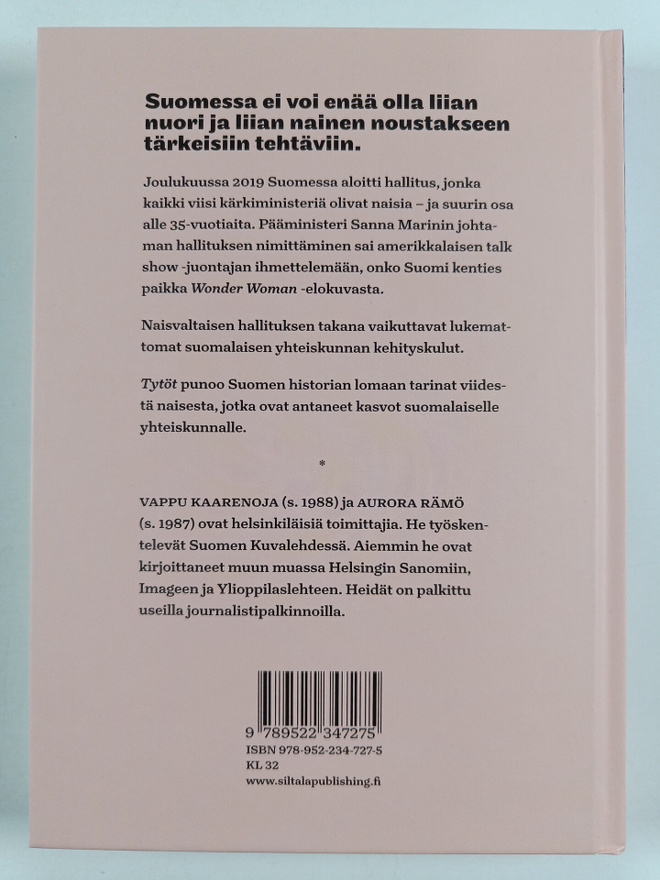 Suomessa ei voi enää olla liian nuori ja liian nainen noustakseen tärkeisiin tehtäviin.

Joulukuussa 2019 Suomessa aloitti hallitus, jonka kaikki viisi kärkiministeriä olivat naisia – ja suurin osa alle 35-vuotiaita. Pääministeri Sanna Marinin johtaman hallituksen nimittäminen sai amerikkalaisen talk show -juontajan ihmettelemään, onko Suomi kenties paikka Wonder Woman -elokuvasta.

Naisvaltaisen hallituksen takana vaikuttavat lukemattomat suomalaisen yhteiskunnan kehityskulut.

Tytöt punoo Suomen historian lomaan tarinat viidestä naisesta, jotka ovat antaneet kasvot suomalaiselle yhteiskunnalle.

*

VAPPU KAARENOJA (s. 1988) ja AURORA RÄMÖ (s. 1987) ovat helsinkiläisiä toimittajia. He työskentelevät Suomen Kuvalehdessä. Aiemmin he ovat kirjoittaneet muun muassa Helsingin Sanomiin, Imageen ja Ylioppilaslehteen. Heidät on palkittu useilla journalistipalkinnoilla.

9 789522 347275
ISBN 978-952-234-727-5
KL 32
www.siltalapublishing.fi